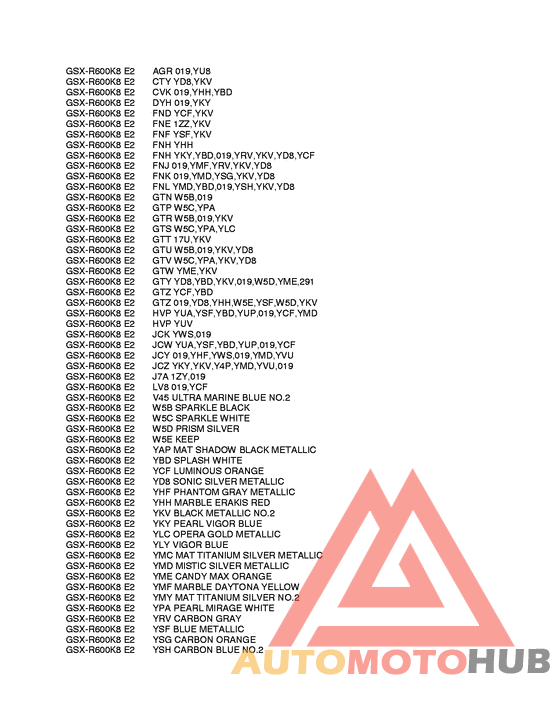 | | |
|---|---|
| GSX-R600K8 E2 | AGR 019,YU8 |
| GSX-R600K8 E2 | CTY YD8,YKV |
| GSX-R600K8 E2 | CVK 019,YHH,YBD |
| GSX-R600K8 E2 | DYH 019,YKY |
| GSX-R600K8 E2 | FND YCF,YKV |
| GSX-R600K8 E2 | FNE 1ZZ,YKV |
| GSX-R600K8 E2 | FNF YSF,YKV |
| GSX-R600K8 E2 | FNH YHH |
| GSX-R600K8 E2 | FNH YKY,YBD,019,YRV,YKV,YD8,YCF |
| GSX-R600K8 E2 | FNJ 019,YMF,YRV,YKV,YD8 |
| GSX-R600K8 E2 | FNK 019,YMD,YSG,YKV,YD8 |
| GSX-R600K8 E2 | FNL YMD,YBD,019,YSH,YKV,YD8 |
| GSX-R600K8 E2 | GTN W5B,019 |
| GSX-R600K8 E2 | GTP W5C,YPA |
| GSX-R600K8 E2 | GTR W5B,019,YKV |
| GSX-R600K8 E2 | GTS W5C,YPA,YLC |
| GSX-R600K8 E2 | GTT 17U,YKV |
| GSX-R600K8 E2 | GTU W5B,019,YKV,YD8 |
| GSX-R600K8 E2 | GTV W5C,YPA,YKV,YD8 |
| GSX-R600K8 E2 | GTW YME,YKV |
| GSX-R600K8 E2 | GTY YD8,YBD,YKV,019,W5D,YME,291 |
| GSX-R600K8 E2 | GTZ YCF,YBD |
| GSX-R600K8 E2 | GTZ 019,YD8,YHH,W5E,YSF,W5D,YKV |
| GSX-R600K8 E2 | HVP YUA,YSF,YBD,YUP,019,YCF,YMD |
| GSX-R600K8 E2 | HVP YUV |
| GSX-R600K8 E2 | JCK YWS,019 |
| GSX-R600K8 E2 | JCW YUA,YSF,YBD,YUP,019,YCF |
| GSX-R600K8 E2 | JCY 019,YHF,YWS,019,YMD,YVU |
| GSX-R600K8 E2 | JCZ YKY,YKV,Y4P,YMD,YVU,019 |
| GSX-R600K8 E2 | J7A 1ZY,019 |
| GSX-R600K8 E2 | LV8 019,YCF |
| GSX-R600K8 E2 | V45 ULTRA MARINE BLUE NO.2 |
| GSX-R600K8 E2 | W5B SPARKLE BLACK |
| GSX-R600K8 E2 | W5C SPARKLE WHITE |
| GSX-R600K8 E2 | W5D PRISM SILVER |
| GSX-R600K8 E2 | W5E KEEP |
| GSX-R600K8 E2 | YAP MAT SHADOW BLACK METALLIC |
| GSX-R600K8 E2 | YBD SPLASH WHITE |
| GSX-R600K8 E2 | YCF LUMINOUS ORANGE |
| GSX-R600K8 E2 | YD8 SONIC SILVER METALLIC |
| GSX-R600K8 E2 | YHF PHANTOM GRAY METALLIC |
| GSX-R600K8 E2 | YHH MARBLE ERAKIS RED |
| GSX-R600K8 E2 | YKV BLACK METALLIC NO.2 |
| GSX-R600K8 E2 | YKY PEARL VIGOR BLUE |
| GSX-R600K8 E2 | YLC OPERA GOLD METALLIC |
| GSX-R600K8 E2 | YLY VIGOR BLUE |
| GSX-R600K8 E2 | YMC MAT TITANIUM SILVER METALLIC |
| GSX-R600K8 E2 | YMD MISTIC SILVER METALLIC |
| GSX-R600K8 E2 | YME CANDY MAX ORANGE |
| GSX-R600K8 E2 | YMF MARBLE DAYTONA YELLOW |
| GSX-R600K8 E2 | YMY MAT TITANIUM SILVER NO.2 |
| GSX-R600K8 E2 | YPA PEARL MIRAGE WHITE |
| GSX-R600K8 E2 | YRV CARBON GRAY |
| GSX-R600K8 E2 | YSF BLUE METALLIC |
| GSX-R600K8 E2 | YSG CARBON ORANGE |
| GSX-R600K8 E2 | YSH CARBON BLUE NO.2 |

AUTOMOTOHUB